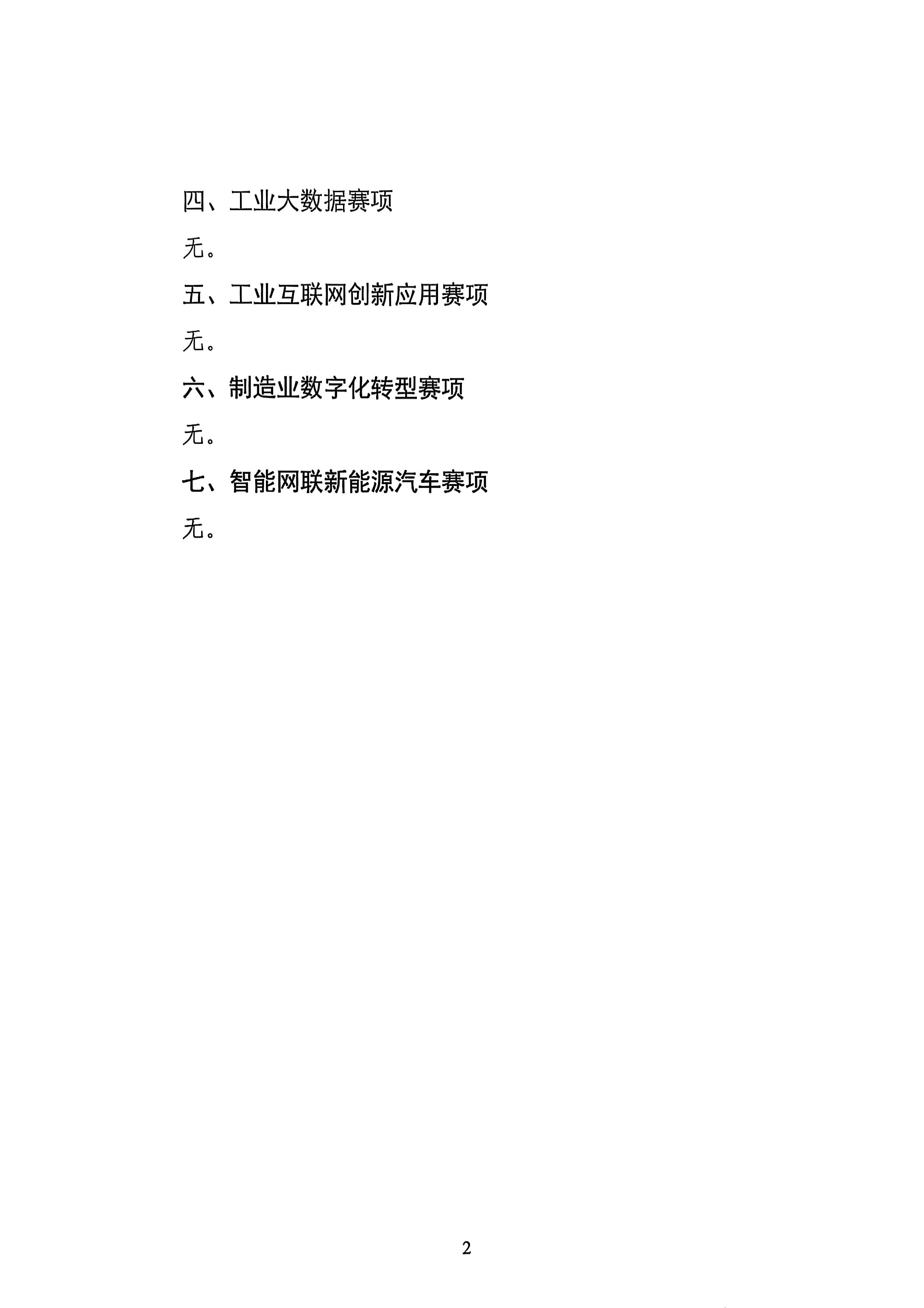 四、工业大数据赛项

无。

五、工业互联网创新应用赛项

无。

六、制造业数字化转型赛项

无。

七、智能网联新能源汽车赛项

无。

2